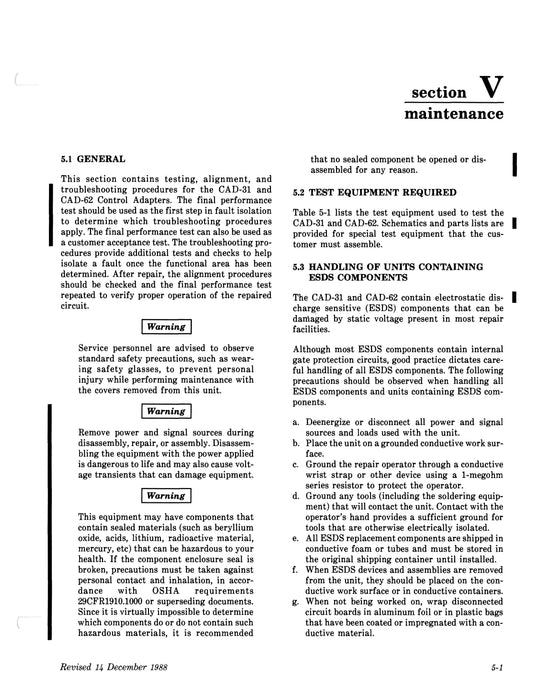 section V
maintenance

5.1 GENERAL

This section contains testing, alignment, and troubleshooting procedures for the CAD-31 and CAD-62 Control Adapters. The final performance test should be used as the first step in fault isolation to determine which troubleshooting procedures apply. The final performance test can also be used as a customer acceptance test. The troubleshooting procedures provide additional tests and checks to help isolate a fault once the functional area has been determined. After repair, the alignment procedures should be checked and the final performance test repeated to verify proper operation of the repaired circuit.

Warning

Service personnel are advised to observe standard safety precautions, such as wearing safety glasses, to prevent personal injury while performing maintenance with the covers removed from this unit.

Warning

Remove power and signal sources during disassembly, repair, or assembly. Disassembling the equipment with the power applied is dangerous to life and may also cause voltage transients that can damage equipment.

Warning

This equipment may have components that contain sealed materials (such as beryllium oxide, acids, lithium, radioactive material, mercury, etc) that can be hazardous to your health. If the component enclosure seal is broken, precautions must be taken against personal contact and inhalation, in accordance with OSHA requirements 29CFR1910.1000 or superseding documents. Since it is virtually impossible to determine which components do or do not contain such hazardous materials, it is recommended that no sealed component be opened or disassembled for any reason.

5.2 TEST EQUIPMENT REQUIRED

Table 5-1 lists the test equipment used to test the CAD-31 and CAD-62. Schematics and parts lists are provided for special test equipment that the customer must assemble.

5.3 HANDLING OF UNITS CONTAINING ESDS COMPONENTS

The CAD-31 and CAD-62 contain electrostatic discharge sensitive (ESDS) components that can be damaged by static voltage present in most repair facilities.

Although most ESDS components contain internal gate protection circuits, good practice dictates careful handling of all ESDS components. The following precautions should be observed when handling all ESDS components and units containing ESDS components.

a. Deenergize or disconnect all power and signal sources and loads used with the unit.
b. Place the unit on a grounded conductive work surface.
c. Ground the repair operator through a conductive wrist strap or other device using a 1-megohm series resistor to protect the operator.
d. Ground any tools (including the soldering equipment) that will contact the unit. Contact with the operator's hand provides a sufficient ground for tools that are otherwise electrically isolated.
e. All ESDS replacement components are shipped in conductive foam or tubes and must be stored in the original shipping container until installed.
f. When ESDS devices and assemblies are removed from the unit, they should be placed on the conductive work surface or in conductive containers.
g. When not being worked on, wrap disconnected circuit boards in aluminum foil or in plastic bags that have been coated or impregnated with a conductive material.

Revised 14 December 1988

5-1